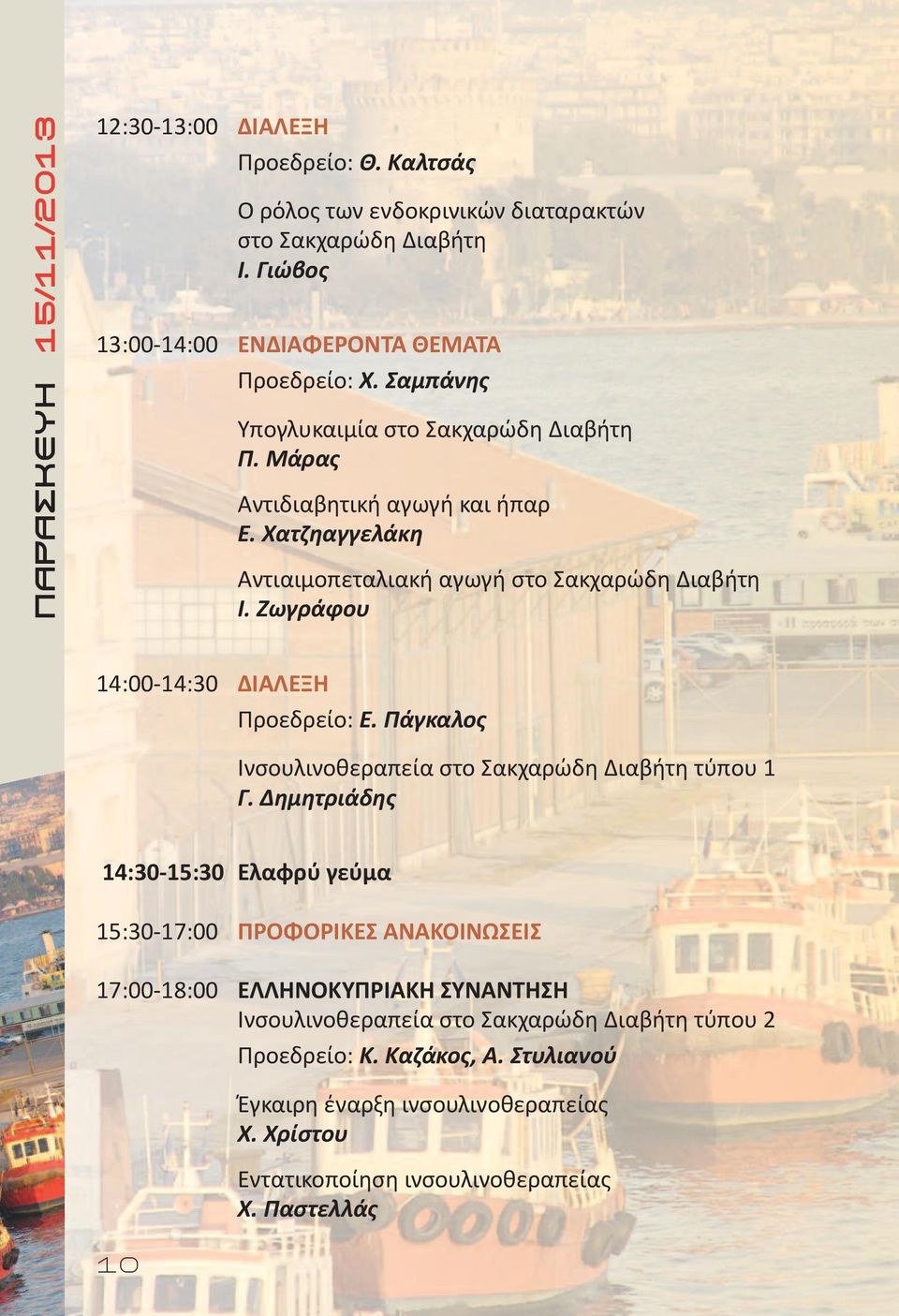 ΠΑΡΑΣΚΕΥΗ 15/11/2013

12:30-13:00 ΔΙΑΛΕΞΗ
Προεδρείο: Θ. Καλτσάς

Ο ρόλος των ενδοκρινικών διαταρακτών στο Σακχαρώδη Διαβήτη
Ι. Γιώβος

13:00-14:00 ΕΝΔΙΑΦΕΡΟΝΤΑ ΘΕΜΑΤΑ
Προεδρείο: Χ. Σαμπάνης

Υπογλυκαιμία στο Σακχαρώδη Διαβήτη
Π. Μάρας

Αντιδιαβητική αγωγή και ήπαρ
Ε. Χατζηαγγελάκη

Αντιαιμοπεταλιακή αγωγή στο Σακχαρώδη Διαβήτη
Ι. Ζωγράφου

14:00-14:30 ΔΙΑΛΕΞΗ
Προεδρείο: Ε. Πάγκαλος

Ινσουλινοθεραπεία στο Σακχαρώδη Διαβήτη τύπου 1
Γ. Δημητριάδης

14:30-15:30 Ελαφρύ γεύμα

15:30-17:00 ΠΡΟΦΟΡΙΚΕΣ ΑΝΑΚΟΙΝΩΣΕΙΣ

17:00-18:00 ΕΛΛΗΝΟΚΥΠΡΙΑΚΗ ΣΥΝΑΝΤΗΣΗ
Ινσουλινοθεραπεία στο Σακχαρώδη Διαβήτη τύπου 2
Προεδρείο: Κ. Καζάκος, Α. Στυλιανού

Έγκαιρη έναρξη ινσουλινοθεραπείας
Χ. Χρίστου

Εντατικοποίηση ινσουλινοθεραπείας
Χ. Παστελλάς

10